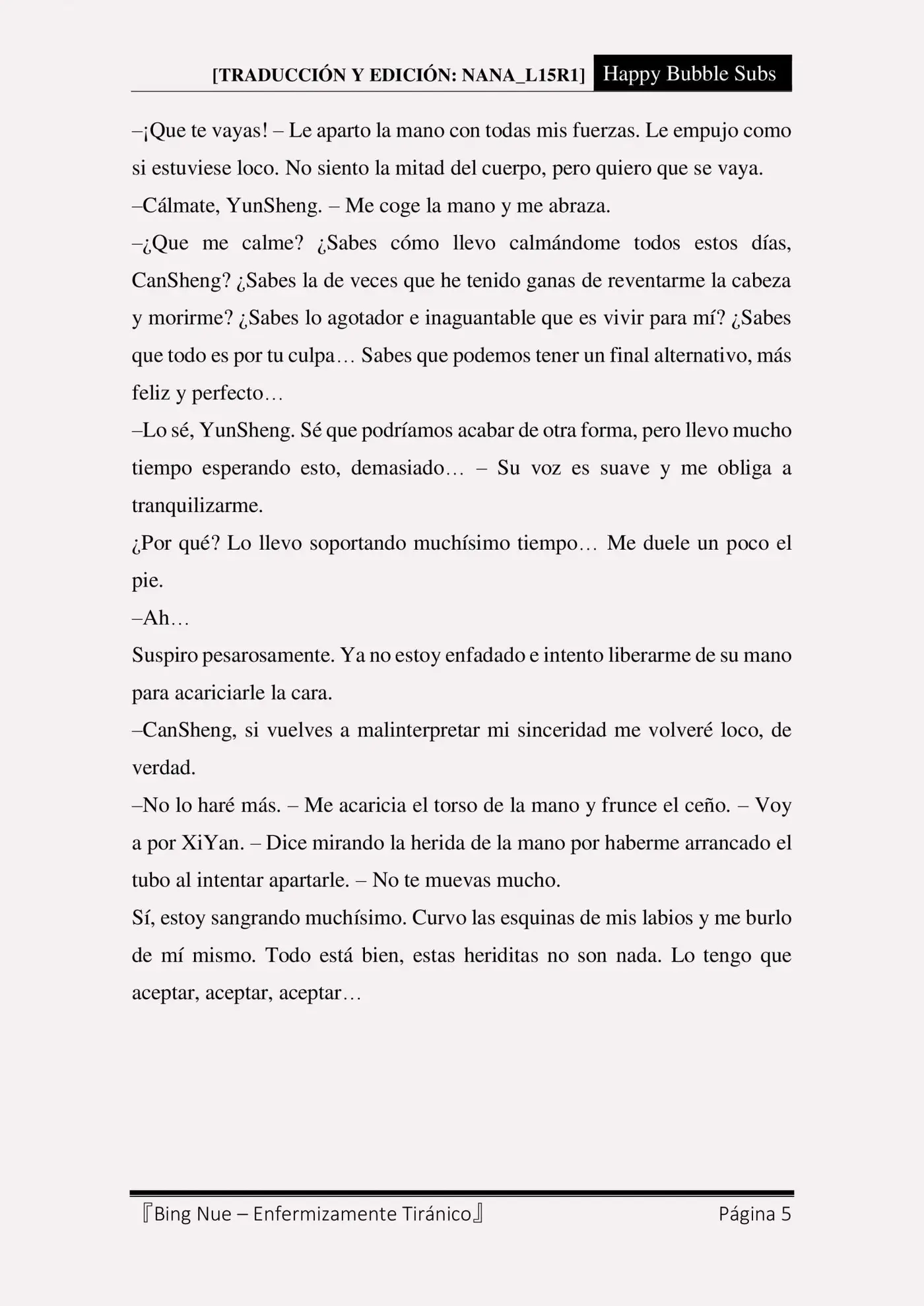 [TRADUCCIÓN Y EDICIÓN: NANA_L15R1] Happy Bubble Subs

–¡Que te vayas! – Le aparto la mano con todas mis fuerzas. Le empujo como si estuviese loco. No siento la mitad del cuerpo, pero quiero que se vaya.

–Cálmate, YunSheng. – Me coge la mano y me abraza.

–¿Que me calme? ¿Sabes cómo llevo calmándome todos estos días, CanSheng? ¿Sabes la de veces que he tenido ganas de reventarme la cabeza y morirme? ¿Sabes lo agotador e inaguantable que es vivir para mí? ¿Sabes que todo es por tu culpa… Sabes que podemos tener un final alternativo, más feliz y perfecto…

–Lo sé, YunSheng. Sé que podríamos acabar de otra forma, pero llevo mucho tiempo esperando esto, demasiado… – Su voz es suave y me obliga a tranquilizarme.

¿Por qué? Lo llevo soportando muchísimo tiempo… Me duele un poco el pie.

–Ah…

Suspiro pesarosamente. Ya no estoy enfadado e intento liberarme de su mano para acariciarle la cara.

–CanSheng, si vuelves a malinterpretar mi sinceridad me volveré loco, de verdad.

–No lo haré más. – Me acaricia el torso de la mano y frunce el ceño. – Voy a por XiYan. – Dice mirando la herida de la mano por haberme arrancado el tubo al intentar apartarle. – No te muevas mucho.

Sí, estoy sangrando muchísimo. Curvo las esquinas de mis labios y me burlo de mí mismo. Todo está bien, estas heriditas no son nada. Lo tengo que aceptar, aceptar, aceptar…

『Bing Nue – Enfermizamente Tiránico』 Página 5